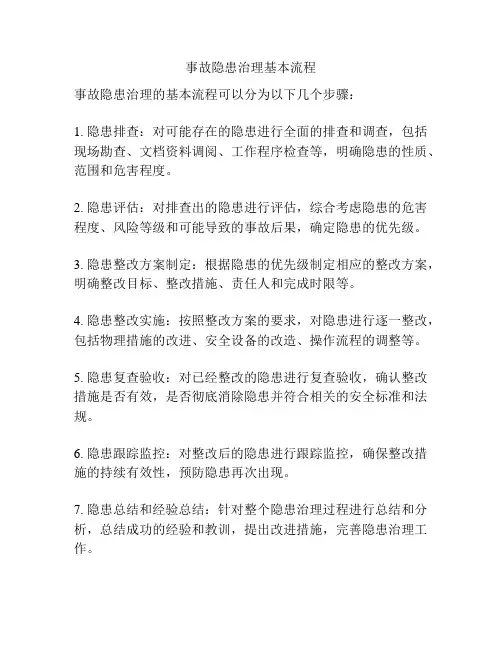 事故隐患治理基本流程

事故隐患治理的基本流程可以分为以下几个步骤：

1. 隐患排查：对可能存在的隐患进行全面的排查和调查，包括现场勘查、文档资料调阅、工作程序检查等，明确隐患的性质、范围和危害程度。

2. 隐患评估：对排查出的隐患进行评估，综合考虑隐患的危害程度、风险等级和可能导致的事故后果，确定隐患的优先级。

3. 隐患整改方案制定：根据隐患的优先级制定相应的整改方案，明确整改目标、整改措施、责任人和完成时限等。

4. 隐患整改实施：按照整改方案的要求，对隐患进行逐一整改，包括物理措施的改进、安全设备的改造、操作流程的调整等。

5. 隐患复查验收：对已经整改的隐患进行复查验收，确认整改措施是否有效，是否彻底消除隐患并符合相关的安全标准和法规。

6. 隐患跟踪监控：对整改后的隐患进行跟踪监控，确保整改措施的持续有效性，预防隐患再次出现。

7. 隐患总结和经验总结：针对整个隐患治理过程进行总结和分析，总结成功的经验和教训，提出改进措施，完善隐患治理工作。